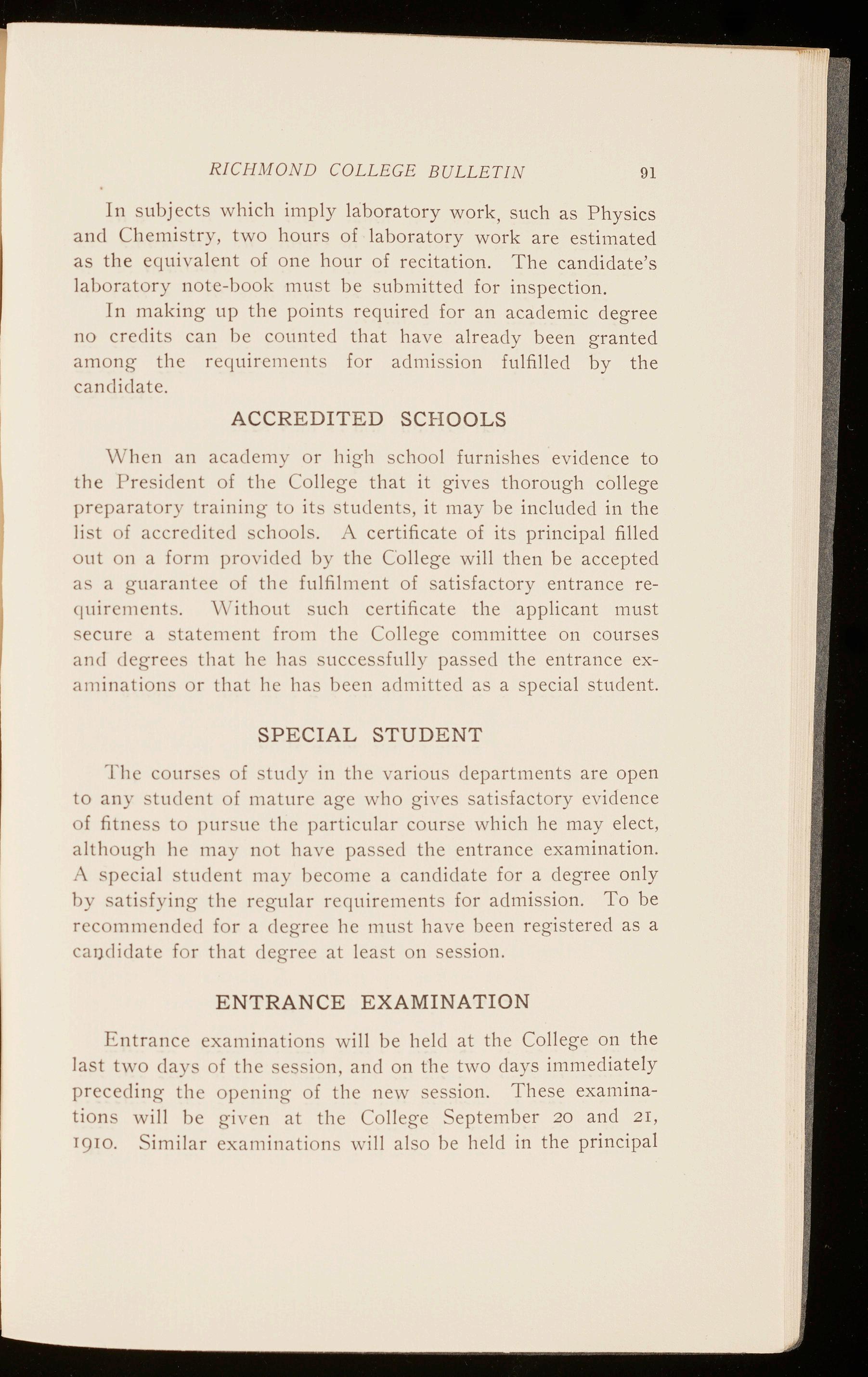 RICHMOND COLLEGE BULLETIN 91

In subjects which imply laboratory work, such as Physics and Chemistry, two hours of laboratory work are estimated as the equivalent of one hour of recitation. The candidate's laboratory note-book must be submitted for inspection.

In making up the points required for an academic degree no credits can be counted that have already been granted among the requirements for admission fulfilled by the candidate.

ACCREDITED SCHOOLS

When an academy or high school furnishes evidence to the President of the College that it gives thorough college preparatory training to its students, it may be included in the list of accredited schools. A certificate of its principal filled out on a form provided by the College will then be accepted as a guarantee of the fulfilment of satisfactory entrance requirements. Without such certificate the applicant must secure a statement from the College committee on courses and degrees that he has successfully passed the entrance examinations or that he has been admitted as a special student.

SPECIAL STUDENT

The courses of study in the various departments are open to any student of mature age who gives satisfactory evidence of fitness to pursue the particular course which he may elect, although he may not have passed the entrance examination. A special student may become a candidate for a degree only by satisfying the regular requirements for admission. To be recommended for a degree he must have been registered as a candidate for that degree at least on session.

ENTRANCE EXAMINATION

Entrance examinations will be held at the College on the last two days of the session, and on the two days immediately preceding the opening of the new session. These examinations will be given at the College September 20 and 21, 1910. Similar examinations will also be held in the principal